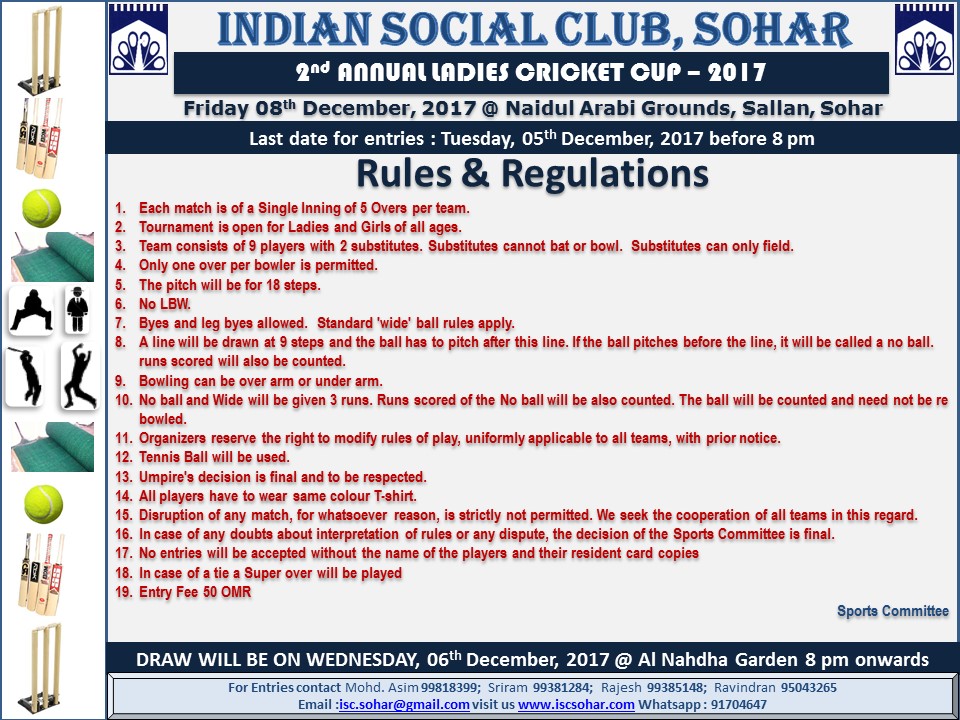 INDIAN SOCIAL CLUB, SOHAR

2nd ANNUAL LADIES CRICKET CUP – 2017

Friday 08th December, 2017 @ Naidul Arabi Grounds, Sallan, Sohar

Last date for entries : Tuesday, 05th December, 2017 before 8 pm

Rules & Regulations

1. Each match is of a Single Inning of 5 Overs per team.
2. Tournament is open for Ladies and Girls of all ages.
3. Team consists of 9 players with 2 substitutes. Substitutes cannot bat or bowl. Substitutes can only field.
4. Only one over per bowler is permitted.
5. The pitch will be for 18 steps.
6. No LBW.
7. Byes and leg byes allowed. Standard 'wide' ball rules apply.
8. A line will be drawn at 9 steps and the ball has to pitch after this line. If the ball pitches before the line, it will be called a no ball. runs scored will also be counted.
9. Bowling can be over arm or under arm.
10. No ball and Wide will be given 3 runs. Runs scored of the No ball will be also counted. The ball will be counted and need not be re bowled.
11. Organizers reserve the right to modify rules of play, uniformly applicable to all teams, with prior notice.
12. Tennis Ball will be used.
13. Umpire's decision is final and to be respected.
14. All players have to wear same colour T-shirt.
15. Disruption of any match, for whatsoever reason, is strictly not permitted. We seek the cooperation of all teams in this regard.
16. In case of any doubts about interpretation of rules or any dispute, the decision of the Sports Committee is final.
17. No entries will be accepted without the name of the players and their resident card copies
18. In case of a tie a Super over will be played
19. Entry Fee 50 OMR

Sports Committee

DRAW WILL BE ON WEDNESDAY, 06th December, 2017 @ Al Nahdha Garden 8 pm onwards

For Entries contact Mohd. Asim 99818399; Sriram 99381284; Rajesh 99385148; Ravindran 95043265
Email :isc.sohar@gmail.com visit us www.iscsohar.com Whatsapp : 91704647